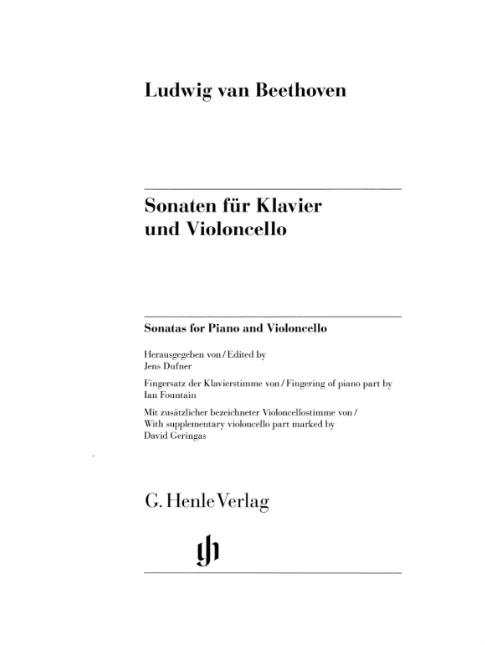 Ludwig van Beethoven

Sonaten für Klavier und Violoncello

Sonatas for Piano and Violoncello

Herausgegeben von / Edited by
Jens Dufner

Fingersatz der Klavierstimme von / Fingering of piano part by
Ian Fountain

Mit zusätzlicher bezeichneter Violoncellostimme von /
With supplementary violoncello part marked by
David Geringas

G. Henle Verlag

gh